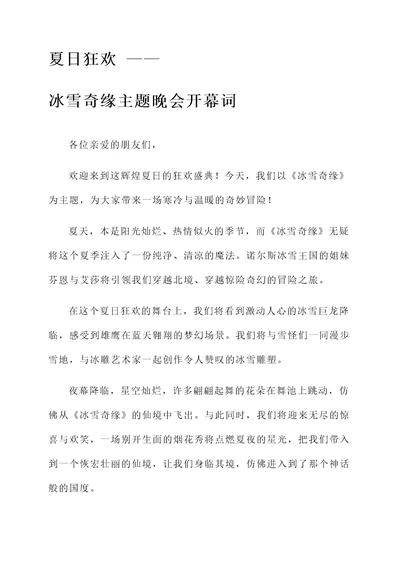 夏日狂欢 ——

冰雪奇缘主题晚会开幕词

各位亲爱的朋友们，

欢迎来到这辉煌夏日的狂欢盛典！今天，我们以《冰雪奇缘》为主题，为大家带来一场寒冷与温暖的奇妙冒险！

夏天，本是阳光灿烂、热情似火的季节，而《冰雪奇缘》无疑将这个夏季注入了一份纯净、清凉的魔法。诺尔斯冰雪王国的姐妹芬恩与艾莎将引领我们穿越北境、穿越惊险奇幻的冒险之旅。

在这个夏日狂欢的舞台上，我们将看到激动人心的冰雪巨龙降临，感受到雄鹰在蓝天翱翔的梦幻场景。我们将与雪怪们一同漫步雪地，与冰雕艺术家一起创作令人赞叹的冰雪雕塑。

夜幕降临，星空灿烂，许多翩翩起舞的花朵在舞池上跳动，仿佛从《冰雪奇缘》的仙境中飞出。与此同时，我们将迎来无尽的惊喜与欢笑，一场别开生面的烟花秀将点燃夏夜的星光，把我们带入到一个恢宏壮丽的仙境，让我们身临其境，仿佛进入到了那个神话般的国度。